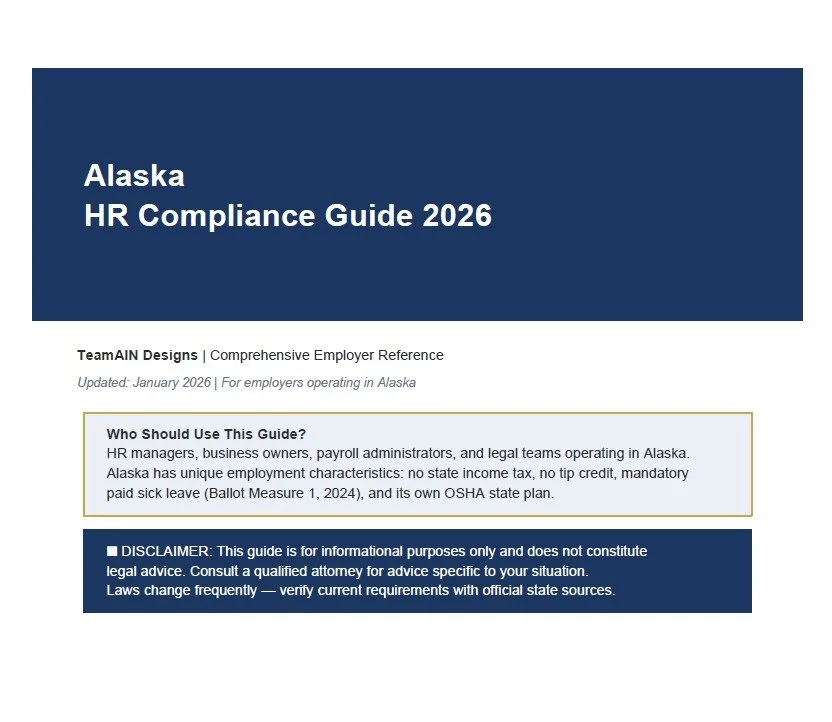 Alaska
HR Compliance Guide 2026

TeamAIN Designs | Comprehensive Employer Reference

Updated: January 2026 | For employers operating in Alaska

Who Should Use This Guide?
HR managers, business owners, payroll administrators, and legal teams operating in Alaska. Alaska has unique employment characteristics: no state income tax, no tip credit, mandatory paid sick leave (Ballot Measure 1, 2024), and its own OSHA state plan.

■ DISCLAIMER: This guide is for informational purposes only and does not constitute legal advice. Consult a qualified attorney for advice specific to your situation. Laws change frequently — verify current requirements with official state sources.